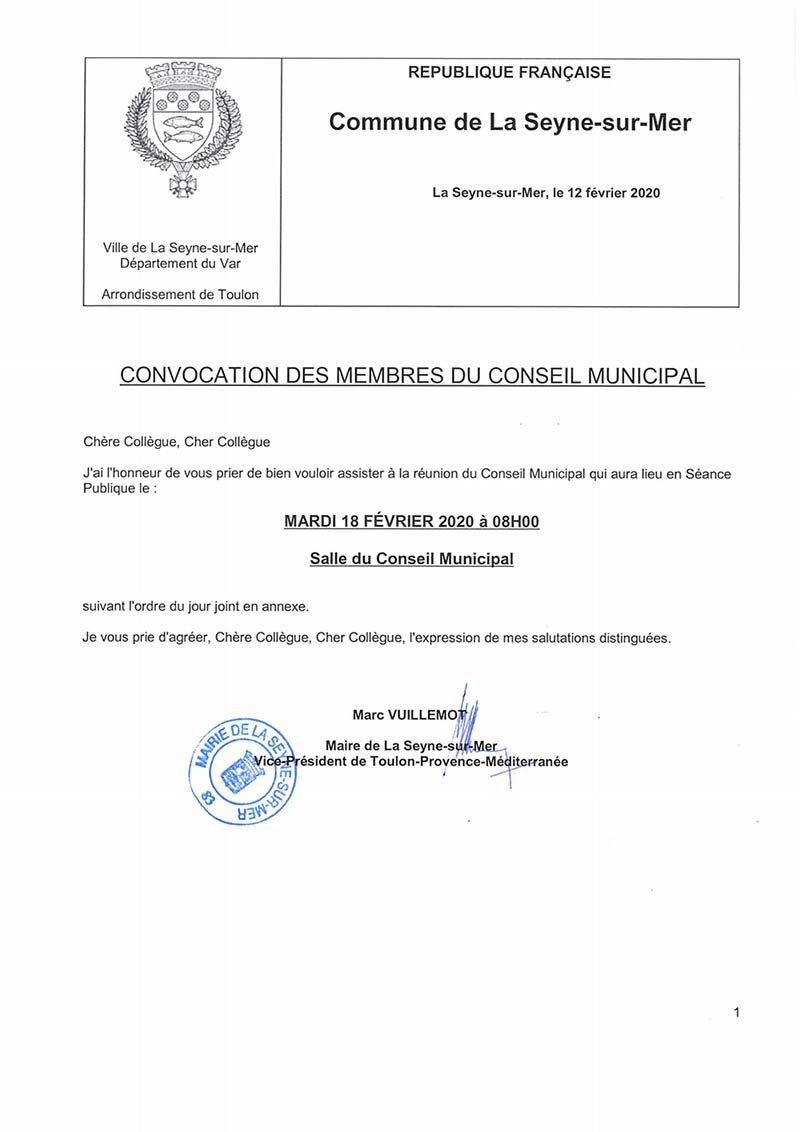 Ville de La Seyne-sur-Mer
Département du Var

Arrondissement de Toulon

REPUBLIQUE FRANÇAISE

Commune de La Seyne-sur-Mer

La Seyne-sur-Mer, le 12 février 2020

CONVOCATION DES MEMBRES DU CONSEIL MUNICIPAL

Chère Collègue, Cher Collègue

J'ai l'honneur de vous prier de bien vouloir assister à la réunion du Conseil Municipal qui aura lieu en Séance Publique le :

MARDI 18 FÉVRIER 2020 à 08H00

Salle du Conseil Municipal

suivant l'ordre du jour joint en annexe.

Je vous prie d'agréer, Chère Collègue, Cher Collègue, l'expression de mes salutations distinguées.

Marc VUILLEMOT

Maire de La Seyne-sur-Mer
Vice-Président de Toulon-Provence-Méditerranée

MAIRIE DE LA SEYNE-SUR-MER 83

1